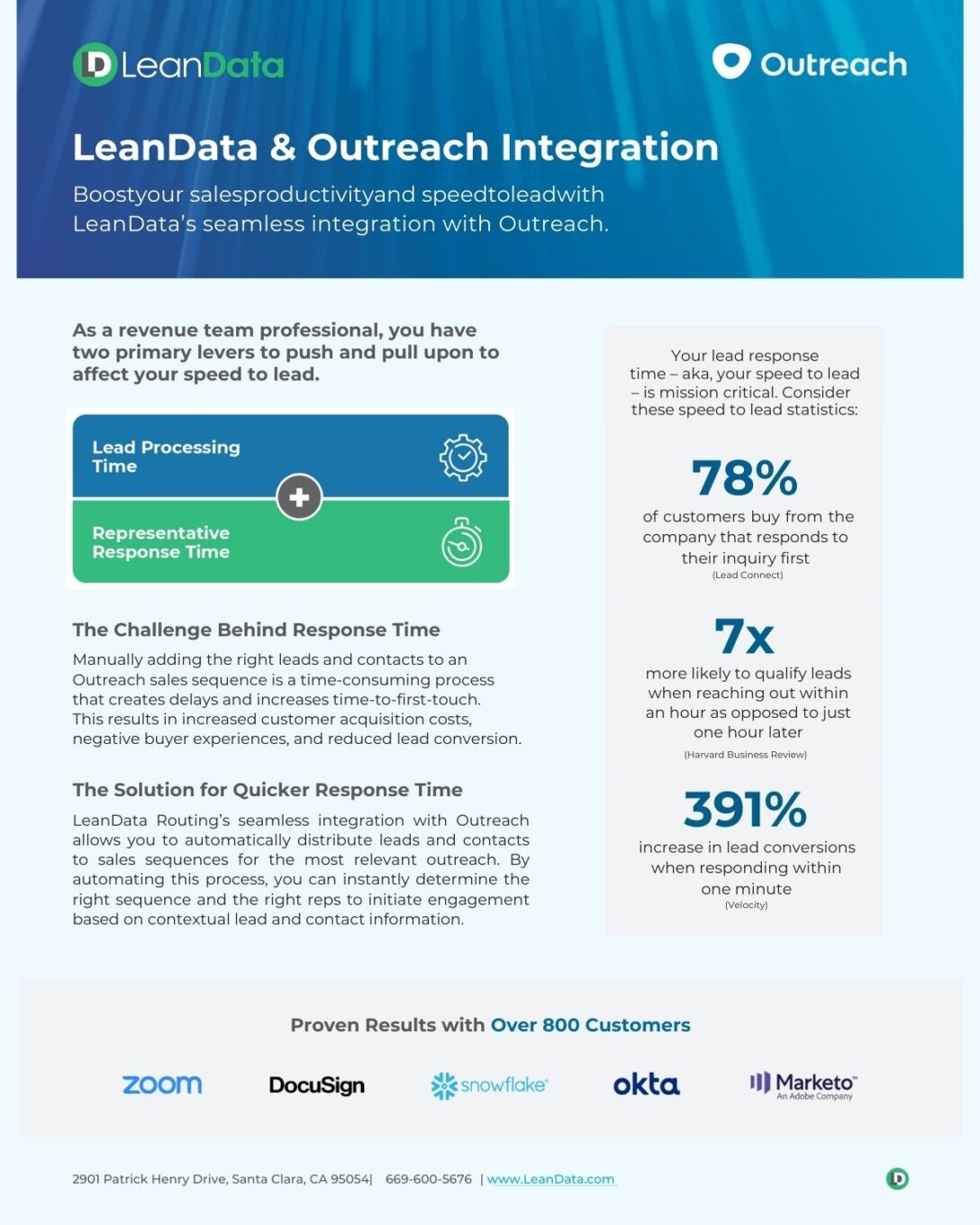 LeanData

Outreach

LeanData & Outreach Integration

Boostyour salesproductivityand speedtoleadwith LeanData's seamless integration with Outreach.

As a revenue team professional, you have two primary levers to push and pull upon to affect your speed to lead.

Lead Processing Time

Representative Response Time

The Challenge Behind Response Time

Manually adding the right leads and contacts to an Outreach sales sequence is a time-consuming process that creates delays and increases time-to-first-touch. This results in increased customer acquisition costs, negative buyer experiences, and reduced lead conversion.

The Solution for Quicker Response Time

LeanData Routing's seamless integration with Outreach allows you to automatically distribute leads and contacts to sales sequences for the most relevant outreach. By automating this process, you can instantly determine the right sequence and the right reps to initiate engagement based on contextual lead and contact information.

Your lead response time – aka, your speed to lead – is mission critical. Consider these speed to lead statistics:

78%

of customers buy from the company that responds to their inquiry first

(Lead Connect)

7x

more likely to qualify leads when reaching out within an hour as opposed to just one hour later

(Harvard Business Review)

391%

increase in lead conversions when responding within one minute

(Velocity)

Proven Results with Over 800 Customers

zoom DocuSign snowflake okta Marketo An Adobe Company

2901 Patrick Henry Drive, Santa Clara, CA 95054| 669-600-5676 | www.LeanData.com